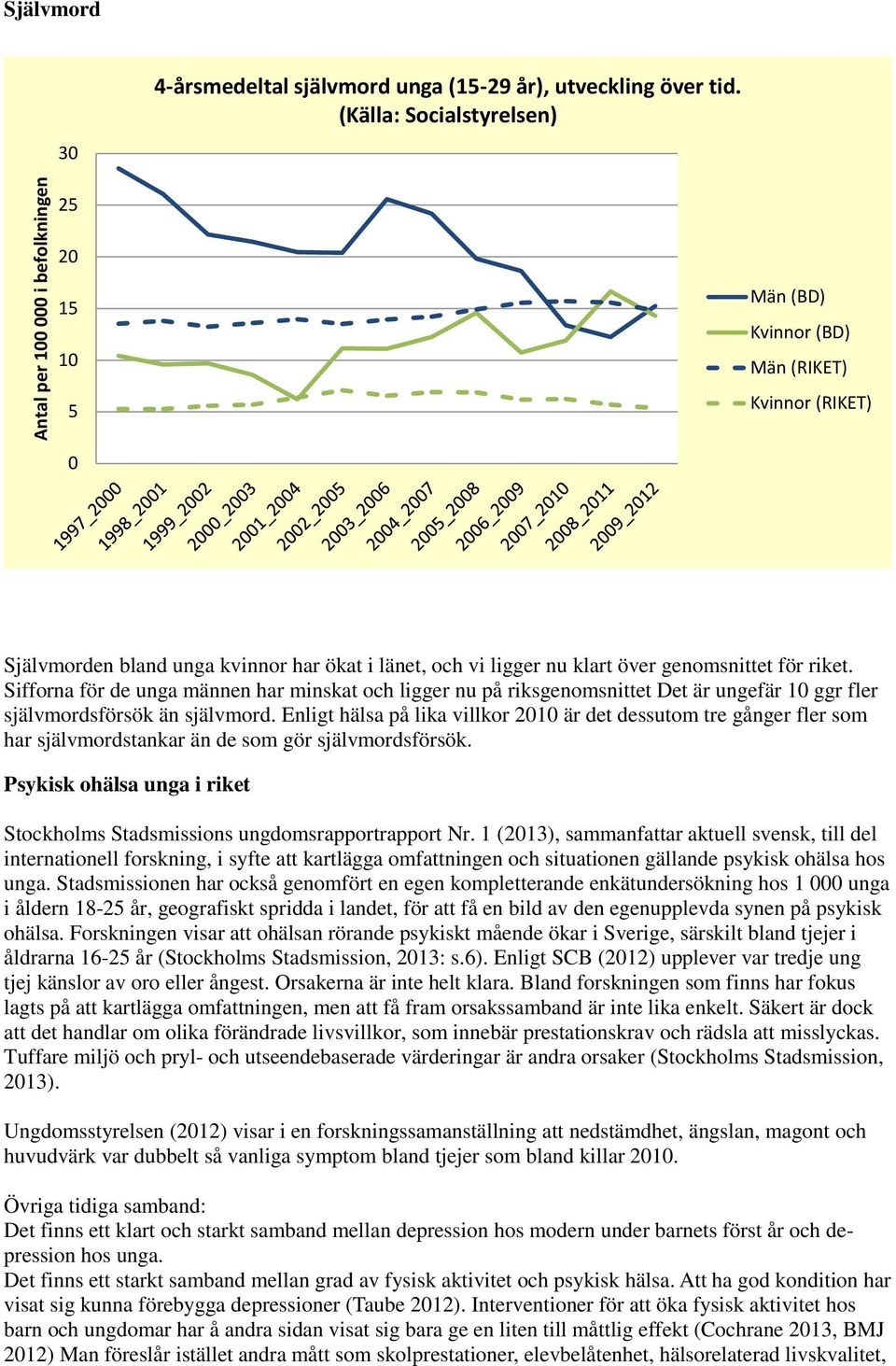 Självmord

4-årsmedeltal självmord unga (15-29 år), utveckling över tid. (Källa: Socialstyrelsen)

Antal per 100 000 i befolkningen

30
25
20
15
10
5
0

1997_2000
1998_2001
1999_2002
2000_2003
2001_2004
2002_2005
2003_2006
2004_2007
2005_2008
2006_2009
2007_2010
2008_2011
2009_2012

Män (BD)
Kvinnor (BD)
Män (RIKET)
Kvinnor (RIKET)

Självmorden bland unga kvinnor har ökat i länet, och vi ligger nu klart över genomsnittet för riket. Sifforna för de unga männen har minskat och ligger nu på riksgenomsnittet Det är ungefär 10 ggr fler självmordsförsök än självmord. Enligt hälsa på lika villkor 2010 är det dessutom tre gånger fler som har självmordstankar än de som gör självmordsförsök.

Psykisk ohälsa unga i riket

Stockholms Stadsmissions ungdomsrapportrapport Nr. 1 (2013), sammanfattar aktuell svensk, till del internationell forskning, i syfte att kartlägga omfattningen och situationen gällande psykisk ohälsa hos unga. Stadsmissionen har också genomfört en egen kompletterande enkätundersökning hos 1 000 unga i åldern 18-25 år, geografiskt spridda i landet, för att få en bild av den egenupplevda synen på psykisk ohälsa. Forskningen visar att ohälsan rörande psykiskt mående ökar i Sverige, särskilt bland tjejer i åldrarna 16-25 år (Stockholms Stadsmission, 2013: s.6). Enligt SCB (2012) upplever var tredje ung tjej känslor av oro eller ångest. Orsakerna är inte helt klara. Bland forskningen som finns har fokus lagts på att kartlägga omfattningen, men att få fram orsakssamband är inte lika enkelt. Säkert är dock att det handlar om olika förändrade livsvillkor, som innebär prestationskrav och rädsla att misslyckas. Tuffare miljö och pryl- och utseendebaserade värderingar är andra orsaker (Stockholms Stadsmission, 2013).

Ungdomsstyrelsen (2012) visar i en forskningssamanställning att nedstämdhet, ängslan, magont och huvudvärk var dubbelt så vanliga symptom bland tjejer som bland killar 2010.

Övriga tidiga samband:
Det finns ett klart och starkt samband mellan depression hos modern under barnets först år och depression hos unga.
Det finns ett starkt samband mellan grad av fysisk aktivitet och psykisk hälsa. Att ha god kondition har visat sig kunna förebygga depressioner (Taube 2012). Interventioner för att öka fysisk aktivitet hos barn och ungdomar har å andra sidan visat sig bara ge en liten till måttlig effekt (Cochrane 2013, BMJ 2012) Man föreslår istället andra mått som skolprestationer, elevbelåtenhet, hälsorelaterad livskvalitet,